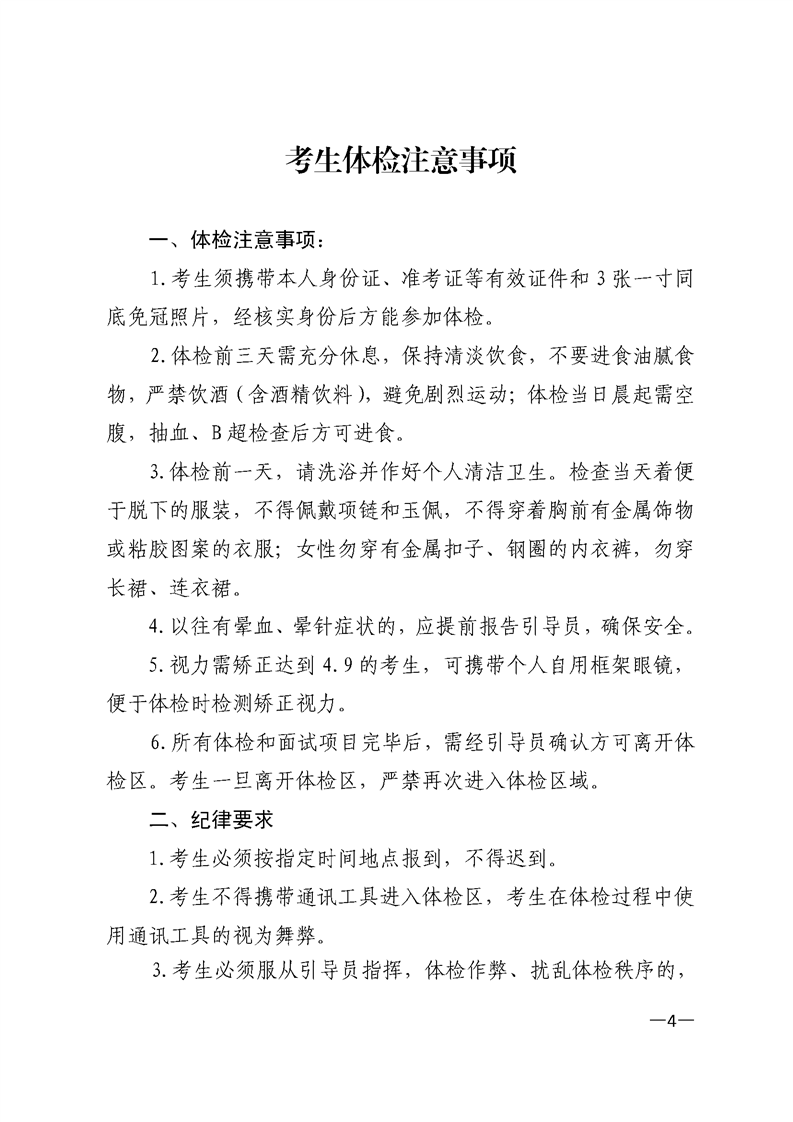 考生体检注意事项

一、体检注意事项：

1.考生须携带本人身份证、准考证等有效证件和3张一寸同底免冠照片，经核实身份后方能参加体检。

2.体检前三天需充分休息，保持清淡饮食，不要进食油腻食物，严禁饮酒（含酒精饮料），避免剧烈运动；体检当日晨起需空腹，抽血、B超检查后方可进食。

3.体检前一天，请洗浴并作好个人清洁卫生。检查当天着便于脱下的服装，不得佩戴项链和玉佩，不得穿着胸前有金属饰物或粘胶图案的衣服；女性勿穿有金属扣子、钢圈的内衣裤，勿穿长裙、连衣裙。

4.以往有晕血、晕针症状的，应提前报告引导员，确保安全。

5.视力需矫正达到4.9的考生，可携带个人自用框架眼镜，便于体检时检测矫正视力。

6.所有体检和面试项目完毕后，需经引导员确认方可离开体检区。考生一旦离开体检区，严禁再次进入体检区域。

二、纪律要求

1.考生必须按指定时间地点报到，不得迟到。

2.考生不得携带通讯工具进入体检区，考生在体检过程中使用通讯工具的视为舞弊。

3.考生必须服从引导员指挥，体检作弊、扰乱体检秩序的，

—4—